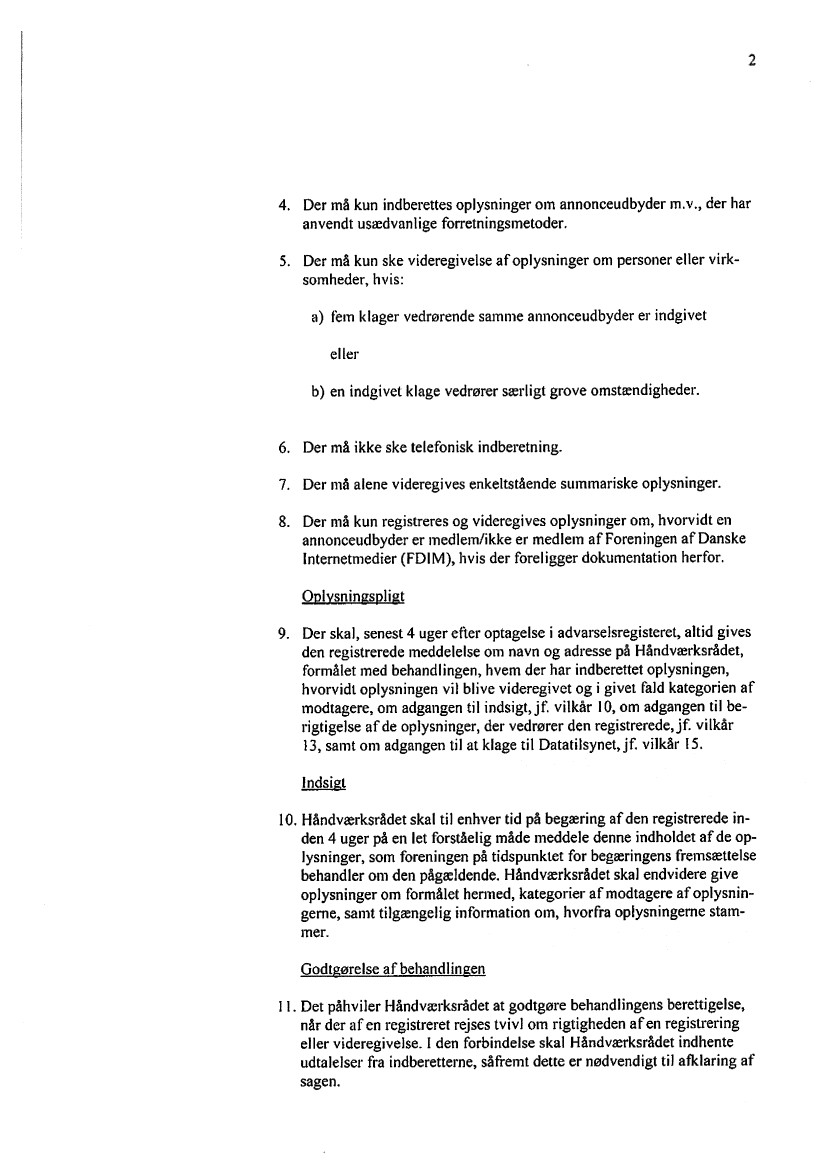 2

4. Der må kun indberettes oplysninger om annonceudbyder m.v., der har anvendt usædvanlige forretningsmetoder.

5. Der må kun ske videregivelse af oplysninger om personer eller virksomheder, hvis:

a) fem klager vedrørende samme annonceudbyder er indgivet

eller

b) en indgivet klage vedrører særligt grove omstændigheder.

6. Der må ikke ske telefonisk indberetning.

7. Der må alene videregives enkeltstående summariske oplysninger.

8. Der må kun registreres og videregives oplysninger om, hvorvidt en annonceudbyder er medlem/ikke er medlem af Foreningen af Danske Internetmedier (FDIM), hvis der foreligger dokumentation herfor.

Oplysningspligt

9. Der skal, senest 4 uger efter optagelse i advarselsregisteret, altid gives den registrerede meddelelse om navn og adresse på Håndværksrådet, formålet med behandlingen, hvem der har indberettet oplysningen, hvorvidt oplysningen vil blive videregivet og i givet fald kategorien af modtagere, om adgangen til indsigt, jf. vilkår 10, om adgangen til berigtigelse af de oplysninger, der vedrører den registrerede, jf. vilkår 13, samt om adgangen til at klage til Datatilsynet, jf. vilkår 15.

Indsigt

10. Håndværksrådet skal til enhver tid på begæring af den registrerede inden 4 uger på en let forståelig måde meddele denne indholdet af de oplysninger, som foreningen på tidspunktet for begæringens fremsættelse behandler om den pågældende. Håndværksrådet skal endvidere give oplysninger om formålet hermed, kategorier af modtagere af oplysningerne, samt tilgængelig information om, hvorfra oplysningerne stammer.

Godtgørelse af behandlingen

11. Det påhviler Håndværksrådet at godtgøre behandlingens berettigelse, når der af en registreret rejses tvivl om rigtigheden af en registrering eller videregivelse. I den forbindelse skal Håndværksrådet indhente udtalelser fra indberetterne, såfremt dette er nødvendigt til afklaring af sagen.